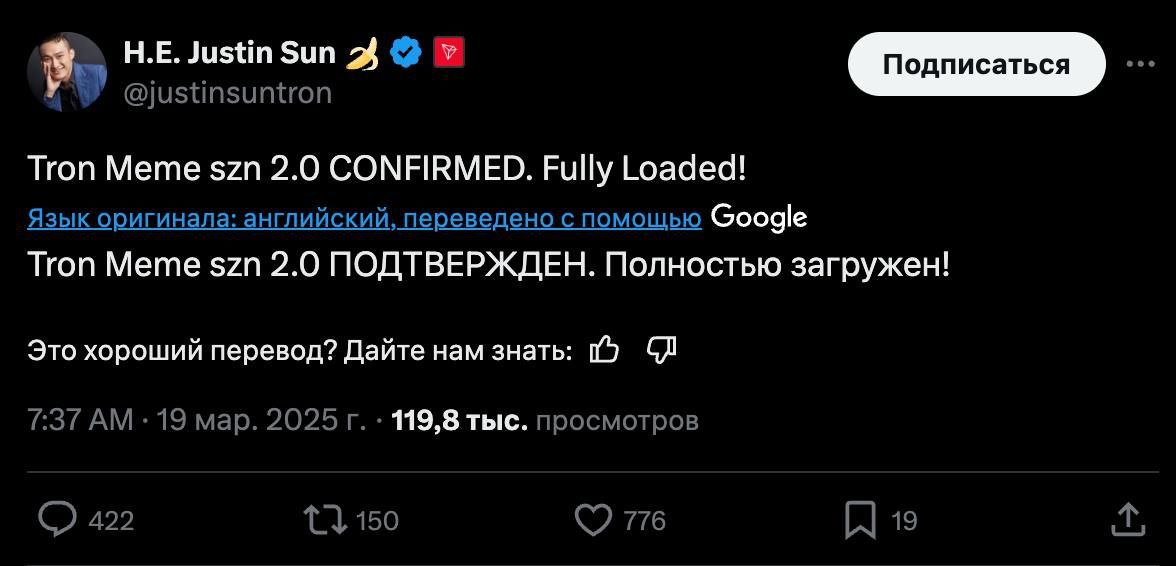 H.E. Justin Sun 🍌
@justinsuntron

Подписаться

Tron Meme szn 2.0 CONFIRMED. Fully Loaded!

Язык оригинала: английский, переведено с помощью Google

Tron Meme szn 2.0 ПОДТВЕРЖДЕН. Полностью загружен!

Это хороший перевод? Дайте нам знать:

7:37 AM · 19 мар. 2025 г. · 119,8 тыс. просмотров

422 150 776 19